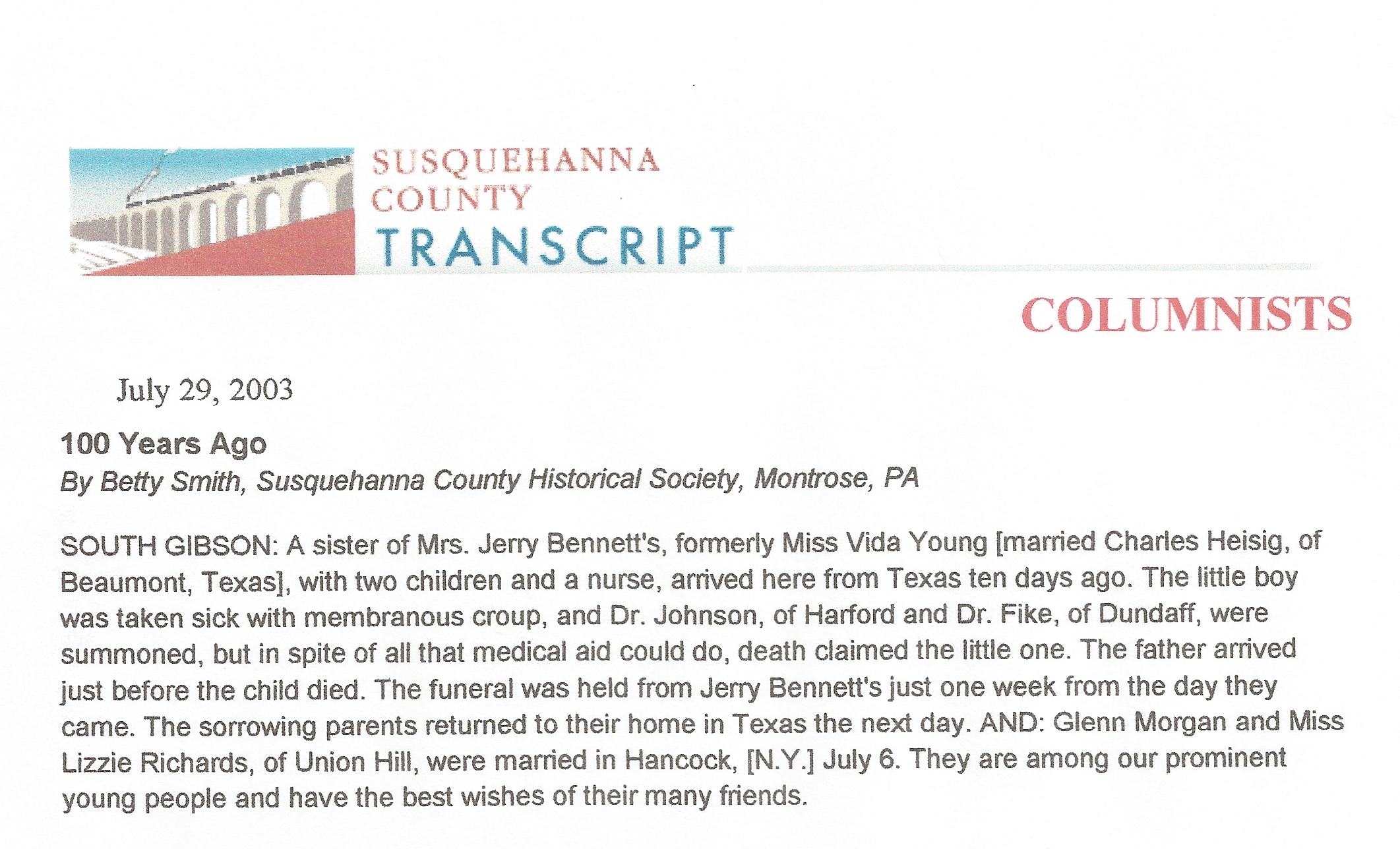 SUSQUEHANNA COUNTY TRANSCRIPT

COLUMNISTS

July 29, 2003

100 Years Ago

By Betty Smith, Susquehanna County Historical Society, Montrose, PA

SOUTH GIBSON: A sister of Mrs. Jerry Bennett's, formerly Miss Vida Young [married Charles Heisig, of Beaumont, Texas], with two children and a nurse, arrived here from Texas ten days ago. The little boy was taken sick with membranous croup, and Dr. Johnson, of Harford and Dr. Fike, of Dundaff, were summoned, but in spite of all that medical aid could do, death claimed the little one. The father arrived just before the child died. The funeral was held from Jerry Bennett's just one week from the day they came. The sorrowing parents returned to their home in Texas the next day. AND: Glenn Morgan and Miss Lizzie Richards, of Union Hill, were married in Hancock, [N.Y.] July 6. They are among our prominent young people and have the best wishes of their many friends.